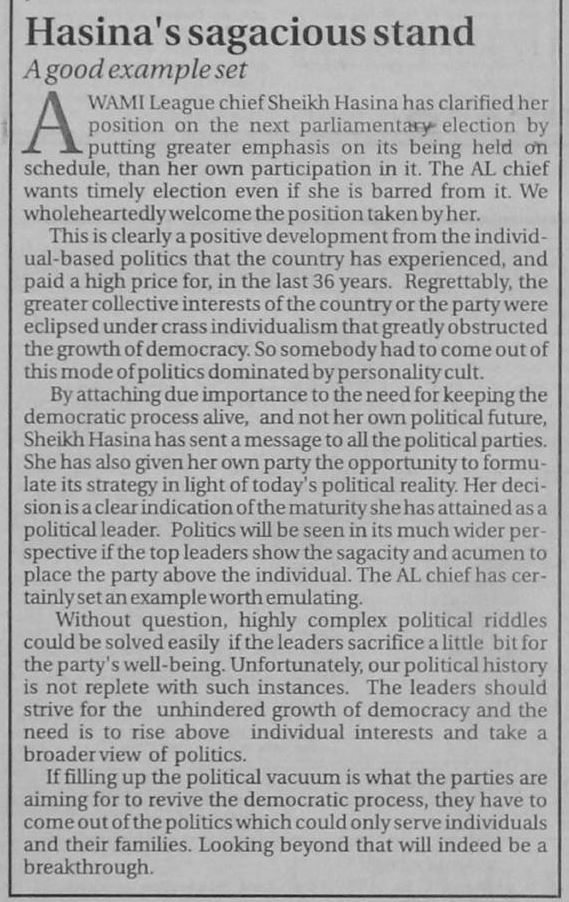 Hasina's sagacious stand

A good example set

AWAMI League chief Sheikh Hasina has clarified her position on the next parliamentary election by putting greater emphasis on its being held on schedule, than her own participation in it. The AL chief wants timely election even if she is barred from it. We wholeheartedly welcome the position taken by her.

This is clearly a positive development from the individual-based politics that the country has experienced, and paid a high price for, in the last 36 years. Regrettably, the greater collective interests of the country or the party were eclipsed under crass individualism that greatly obstructed the growth of democracy. So somebody had to come out of this mode of politics dominated by personality cult.

By attaching due importance to the need for keeping the democratic process alive, and not her own political future, Sheikh Hasina has sent a message to all the political parties. She has also given her own party the opportunity to formulate its strategy in light of today's political reality. Her decision is a clear indication of the maturity she has attained as a political leader. Politics will be seen in its much wider perspective if the top leaders show the sagacity and acumen to place the party above the individual. The AL chief has certainly set an example worth emulating.

Without question, highly complex political riddles could be solved easily if the leaders sacrifice a little bit for the party's well-being. Unfortunately, our political history is not replete with such instances. The leaders should strive for the unhindered growth of democracy and the need is to rise above individual interests and take a broader view of politics.

If filling up the political vacuum is what the parties are aiming for to revive the democratic process, they have to come out of the politics which could only serve individuals and their families. Looking beyond that will indeed be a breakthrough.